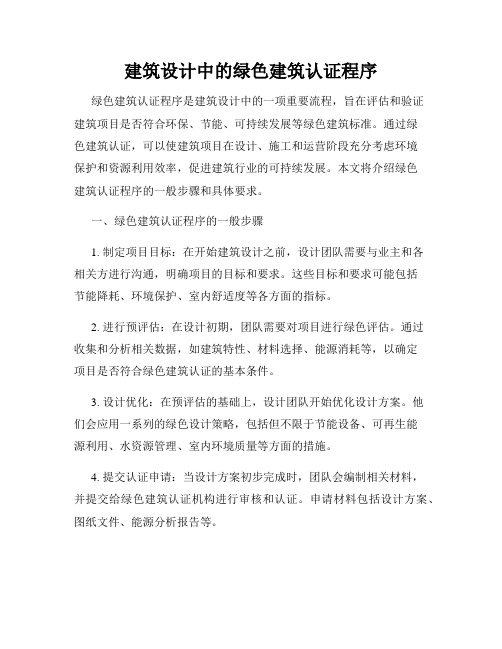 建筑设计中的绿色建筑认证程序

绿色建筑认证程序是建筑设计中的一项重要流程，旨在评估和验证建筑项目是否符合环保、节能、可持续发展等绿色建筑标准。通过绿色建筑认证，可以使建筑项目在设计、施工和运营阶段充分考虑环境保护和资源利用效率，促进建筑行业的可持续发展。本文将介绍绿色建筑认证程序的一般步骤和具体要求。

一、绿色建筑认证程序的一般步骤

1. 制定项目目标：在开始建筑设计之前，设计团队需要与业主和各相关方进行沟通，明确项目的目标和要求。这些目标和要求可能包括节能降耗、环境保护、室内舒适度等各方面的指标。

2. 进行预评估：在设计初期，团队需要对项目进行绿色评估。通过收集和分析相关数据，如建筑特性、材料选择、能源消耗等，以确定项目是否符合绿色建筑认证的基本条件。

3. 设计优化：在预评估的基础上，设计团队开始优化设计方案。他们会应用一系列的绿色设计策略，包括但不限于节能设备、可再生能源利用、水资源管理、室内环境质量等方面的措施。

4. 提交认证申请：当设计方案初步完成时，团队会编制相关材料，并提交给绿色建筑认证机构进行审核和认证。申请材料包括设计方案、图纸文件、能源分析报告等。